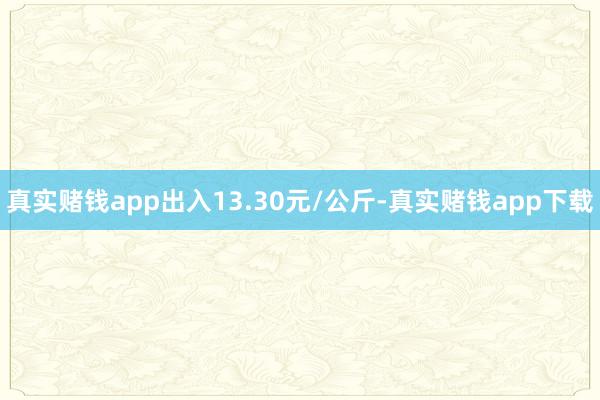 真实赌钱app出入13.30元/公斤-真实赌钱app下载